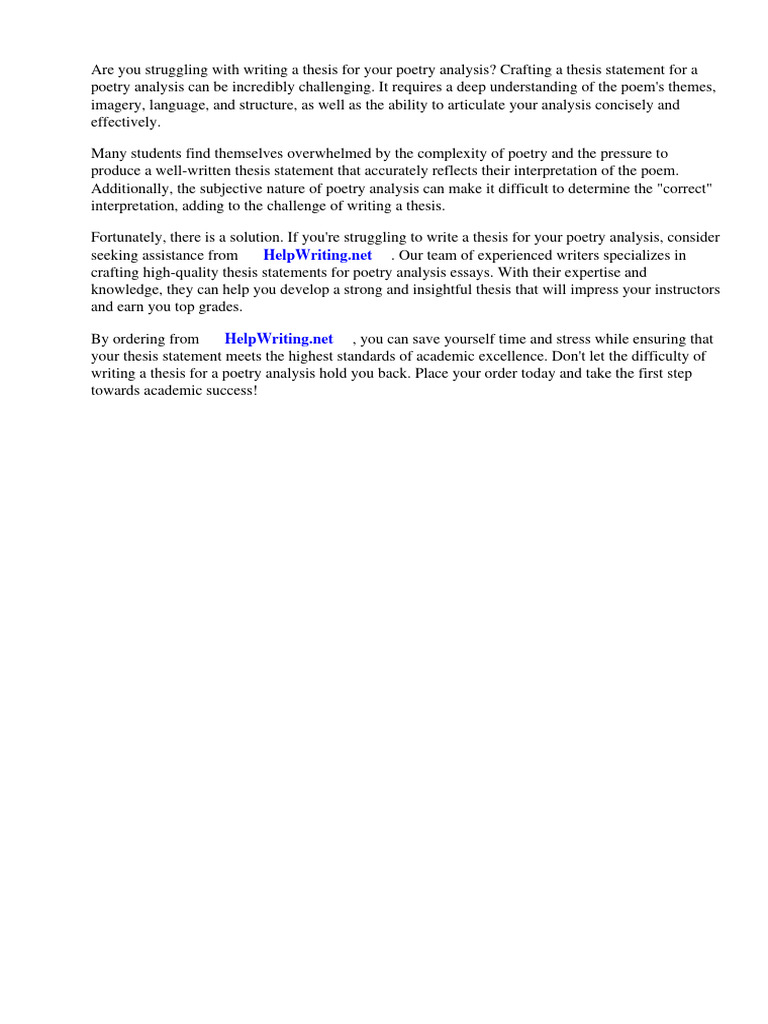 Are you struggling with writing a thesis for your poetry analysis? Crafting a thesis statement for a poetry analysis can be incredibly challenging. It requires a deep understanding of the poem's themes, imagery, language, and structure, as well as the ability to articulate your analysis concisely and effectively.

Many students find themselves overwhelmed by the complexity of poetry and the pressure to produce a well-written thesis statement that accurately reflects their interpretation of the poem. Additionally, the subjective nature of poetry analysis can make it difficult to determine the "correct" interpretation, adding to the challenge of writing a thesis.

Fortunately, there is a solution. If you're struggling to write a thesis for your poetry analysis, consider seeking assistance from HelpWriting.net . Our team of experienced writers specializes in crafting high-quality thesis statements for poetry analysis essays. With their expertise and knowledge, they can help you develop a strong and insightful thesis that will impress your instructors and earn you top grades.

By ordering from HelpWriting.net , you can save yourself time and stress while ensuring that your thesis statement meets the highest standards of academic excellence. Don't let the difficulty of writing a thesis for a poetry analysis hold you back. Place your order today and take the first step towards academic success!